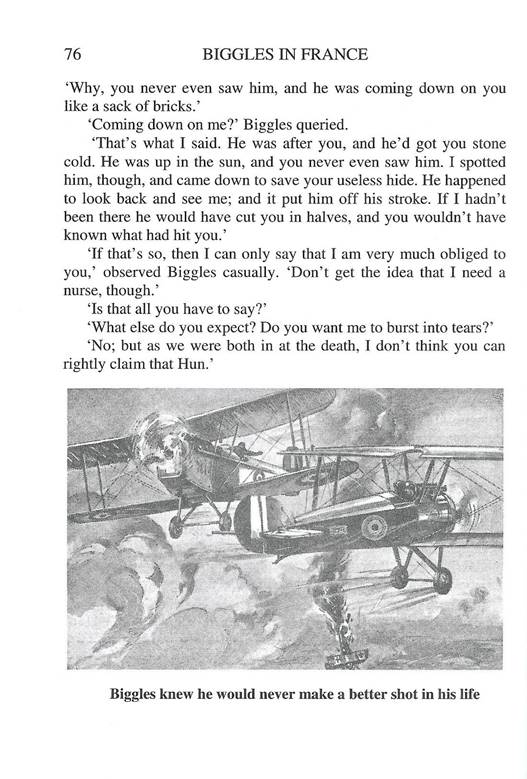 76 BIGGLES IN FRANCE

'Why, you never even saw him, and he was coming down on you like a sack of bricks.'

'Coming down on me?' Biggles queried.

'That's what I said. He was after you, and he'd got you stone cold. He was up in the sun, and you never even saw him. I spotted him, though, and came down to save your useless hide. He happened to look back and see me; and it put him off his stroke. If I hadn't been there he would have cut you in halves, and you wouldn't have known what had hit you.'

'If that's so, then I can only say that I am very much obliged to you,' observed Biggles casually. 'Don't get the idea that I need a nurse, though.'

'Is that all you have to say?'

'What else do you expect? Do you want me to burst into tears?'

'No; but as we were both in at the death, I don't think you can rightly claim that Hun.'

Biggles knew he would never make a better shot in his life